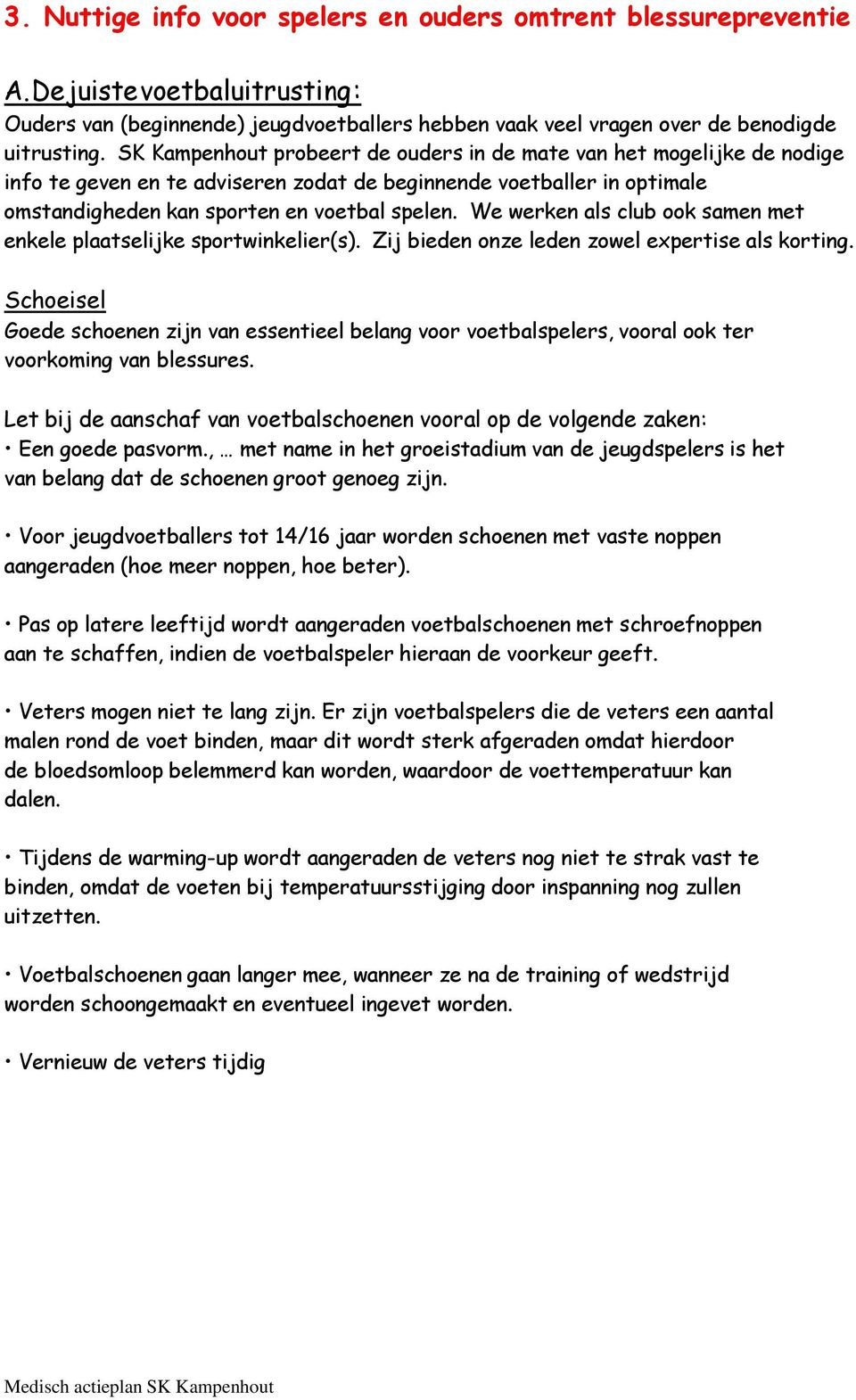 3. Nuttige info voor spelers en ouders omtrent blessurepreventie

A. De juiste voetbaluitrusting:
Ouders van (beginnende) jeugdvoetballers hebben vaak veel vragen over de benodigde uitrusting. SK Kampenhout probeert de ouders in de mate van het mogelijke de nodige info te geven en te adviseren zodat de beginnende voetballer in optimale omstandigheden kan sporten en voetbal spelen. We werken als club ook samen met enkele plaatselijke sportwinkelier(s). Zij bieden onze leden zowel expertise als korting.

Schoeisel
Goede schoenen zijn van essentieel belang voor voetbalspelers, vooral ook ter voorkoming van blessures.

Let bij de aanschaf van voetbalschoenen vooral op de volgende zaken:
• Een goede pasvorm., … met name in het groeistadium van de jeugdspelers is het van belang dat de schoenen groot genoeg zijn.

• Voor jeugdvoetballers tot 14/16 jaar worden schoenen met vaste noppen aangeraden (hoe meer noppen, hoe beter).

• Pas op latere leeftijd wordt aangeraden voetbalschoenen met schroefnoppen aan te schaffen, indien de voetbalspeler hieraan de voorkeur geeft.

• Veters mogen niet te lang zijn. Er zijn voetbalspelers die de veters een aantal malen rond de voet binden, maar dit wordt sterk afgeraden omdat hierdoor de bloedsomloop belemmerd kan worden, waardoor de voettemperatuur kan dalen.

• Tijdens de warming-up wordt aangeraden de veters nog niet te strak vast te binden, omdat de voeten bij temperatuursstijging door inspanning nog zullen uitzetten.

• Voetbalschoenen gaan langer mee, wanneer ze na de training of wedstrijd worden schoongemaakt en eventueel ingevet worden.

• Vernieuw de veters tijdig

Medisch actieplan SK Kampenhout